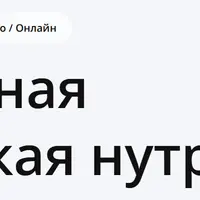 ю / Онлайн

ная

кая нутр